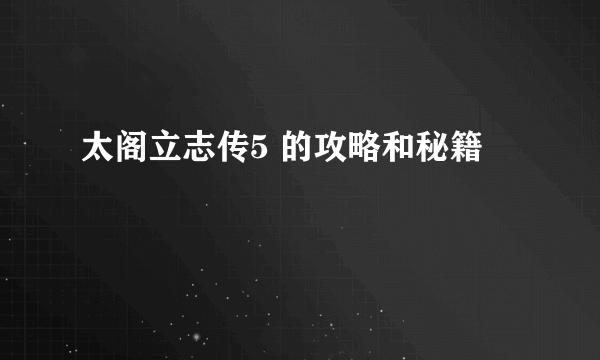 太阁立志传5 的攻略和秘籍